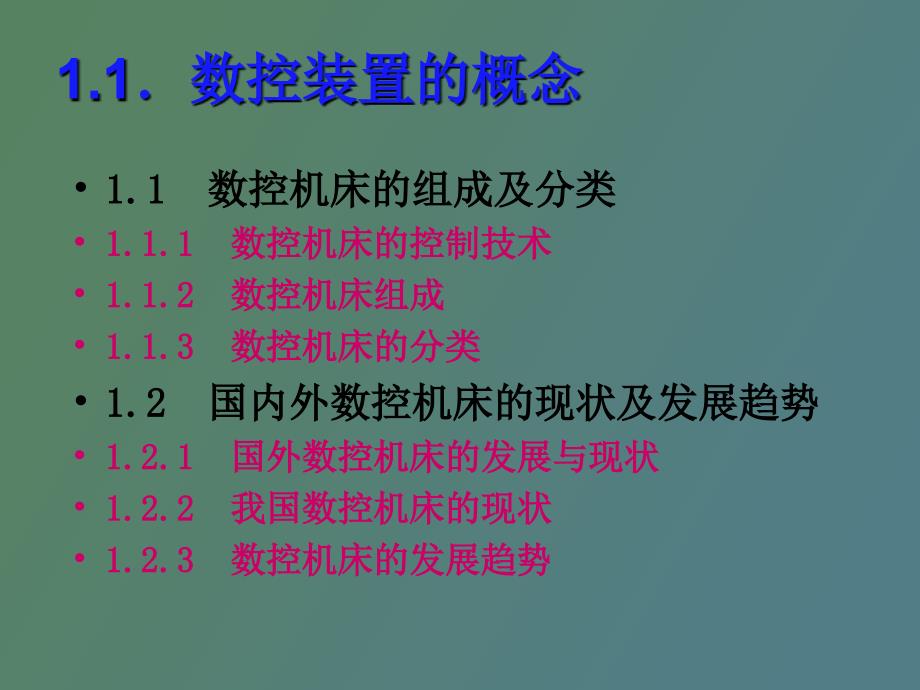 1.1. 数控装置的概念

• 1.1 数控机床的组成及分类
• 1.1.1 数控机床的控制技术
• 1.1.2 数控机床组成
• 1.1.3 数控机床的分类
• 1.2 国内外数控机床的现状及发展趋势
• 1.2.1 国外数控机床的发展与现状
• 1.2.2 我国数控机床的现状
• 1.2.3 数控机床的发展趋势